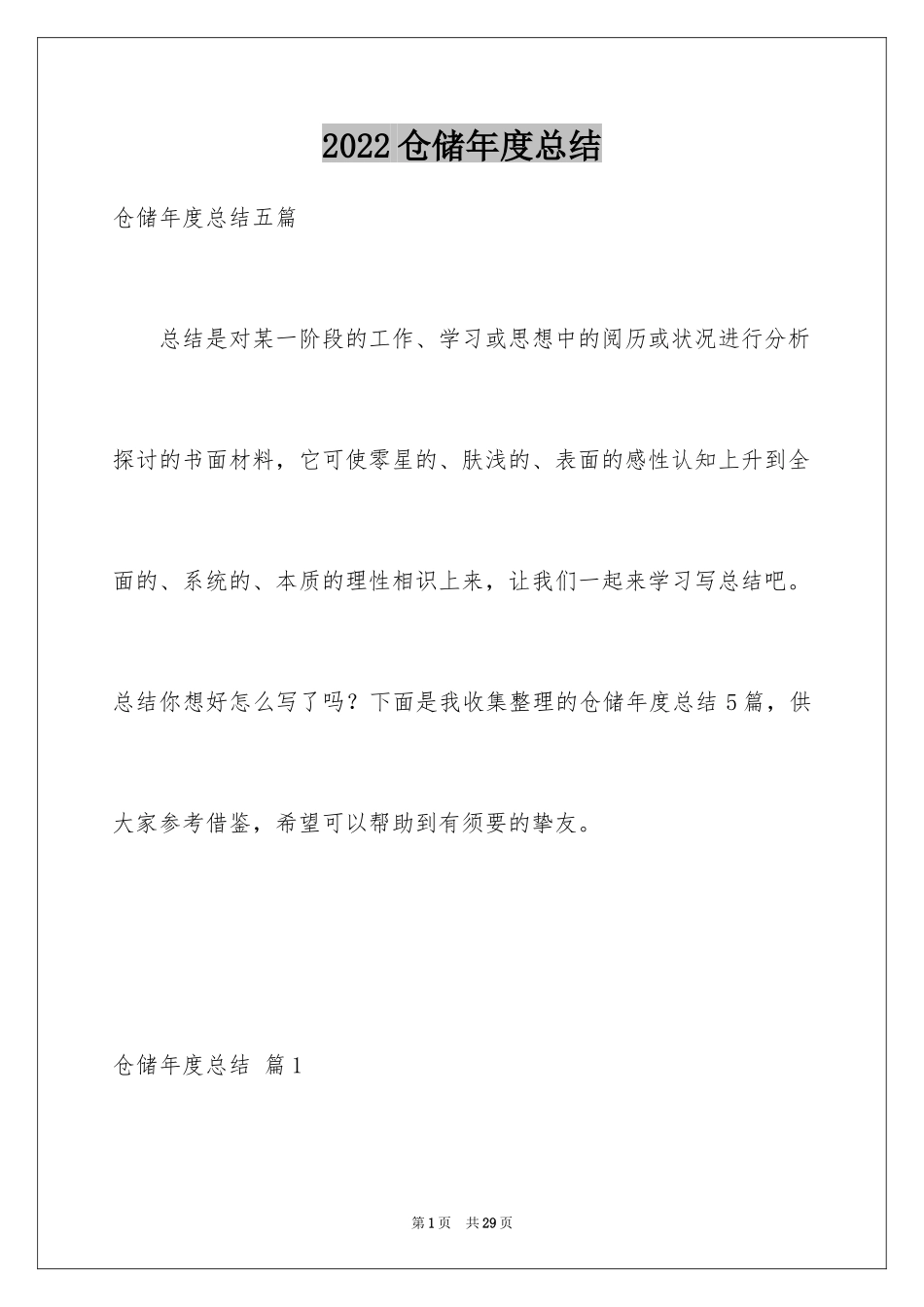 2022仓储年度总结

仓储年度总结五篇

总结是对某一阶段的工作、学习或思想中的阅历或状况进行分析探讨的书面材料，它可使零星的、肤浅的、表面的感性认知上升到全面的、系统的、本质的理性相识上来，让我们一起来学习写总结吧。总结你想好怎么写了吗？下面是我收集整理的仓储年度总结5篇，供大家参考借鉴，希望可以帮助到有须要的挚友。

仓储年度总结 篇1

第1页 共29页